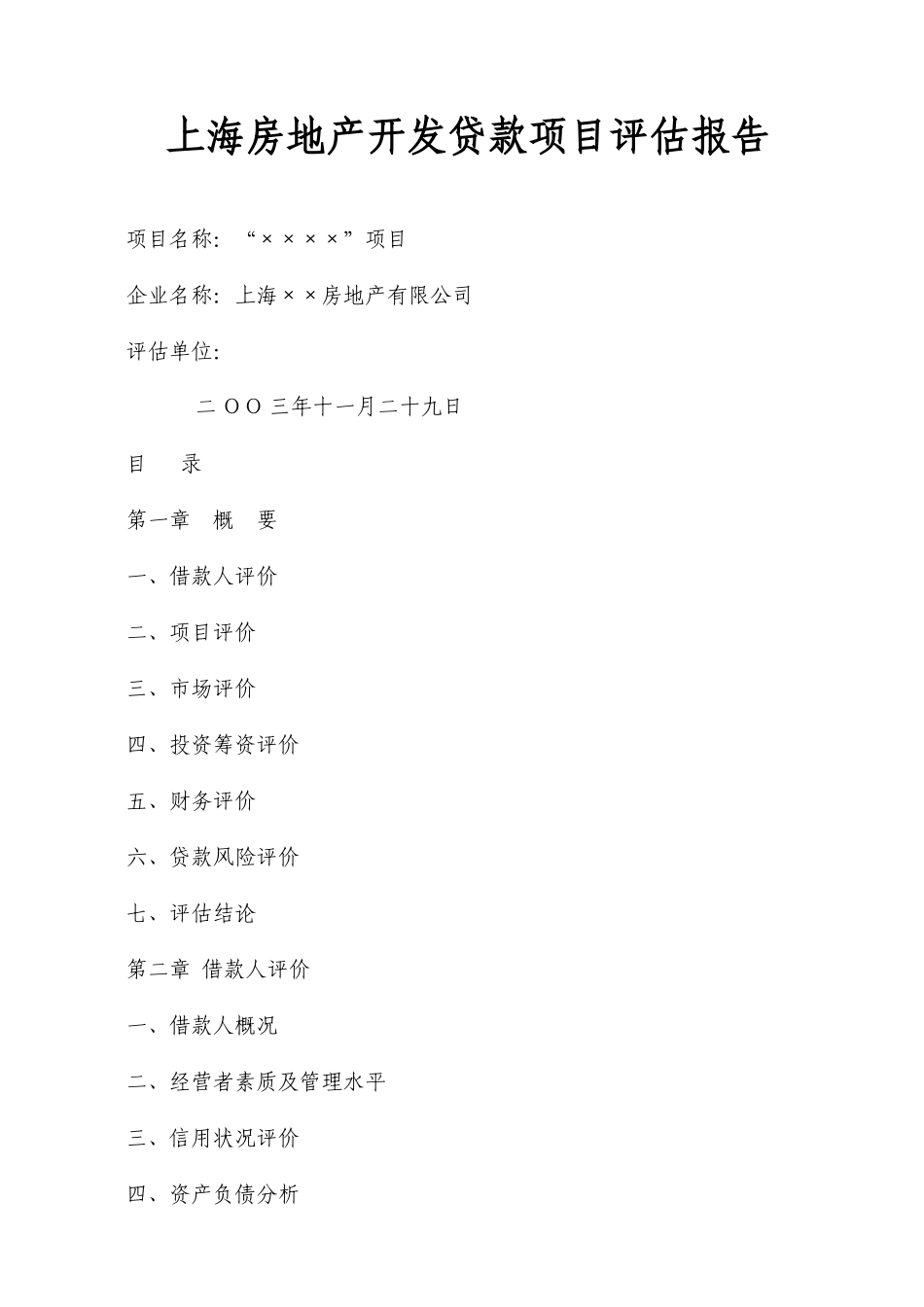 上海房地产开发贷款项目评估报告

项目名称：“××××”项目

企业名称：上海××房地产有限公司

评估单位：

二OO三年十一月二十九日

目　录

第一章　概　要

一、借款人评价

二、项目评价

三、市场评价

四、投资筹资评价

五、财务评价

六、贷款风险评价

七、评估结论

第二章 借款人评价

一、借款人概况

二、经营者素质及管理水平

三、信用状况评价

四、资产负债分析